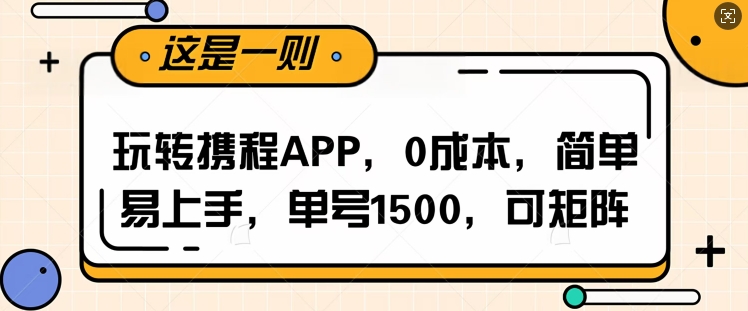 这是一则

玩转携程APP，0成本，简单易上手，单号1500，可矩阵